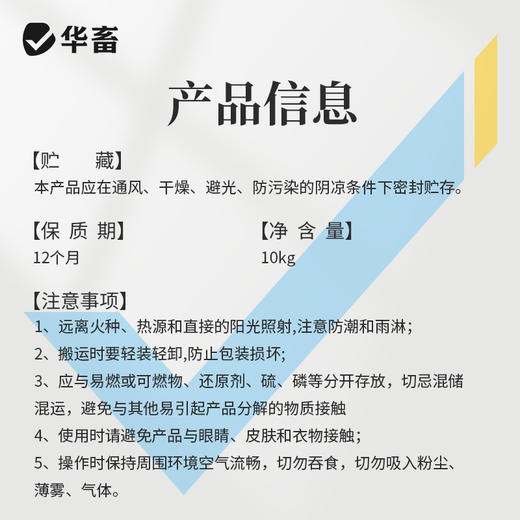 华畜

产品信息

【贮　　藏】
本产品应在通风、干燥、避光、防污染的阴凉条件下密封贮存。

【保 质 期】
12个月

【净 含 量】
10kg

【注意事项】
1、远离火种、热源和直接的阳光照射,注意防潮和雨淋;
2、搬运时要轻装轻卸,防止包装损坏;
3、应与易燃或可燃物、还原剂、硫、磷等分开存放，切忌混储混运，避免与其他易引起产品分解的物质接触
4、使用时请避免产品与眼睛、皮肤和衣物接触;
5、操作时保持周围环境空气流畅，切勿吞食，切勿吸入粉尘、薄雾、气体。